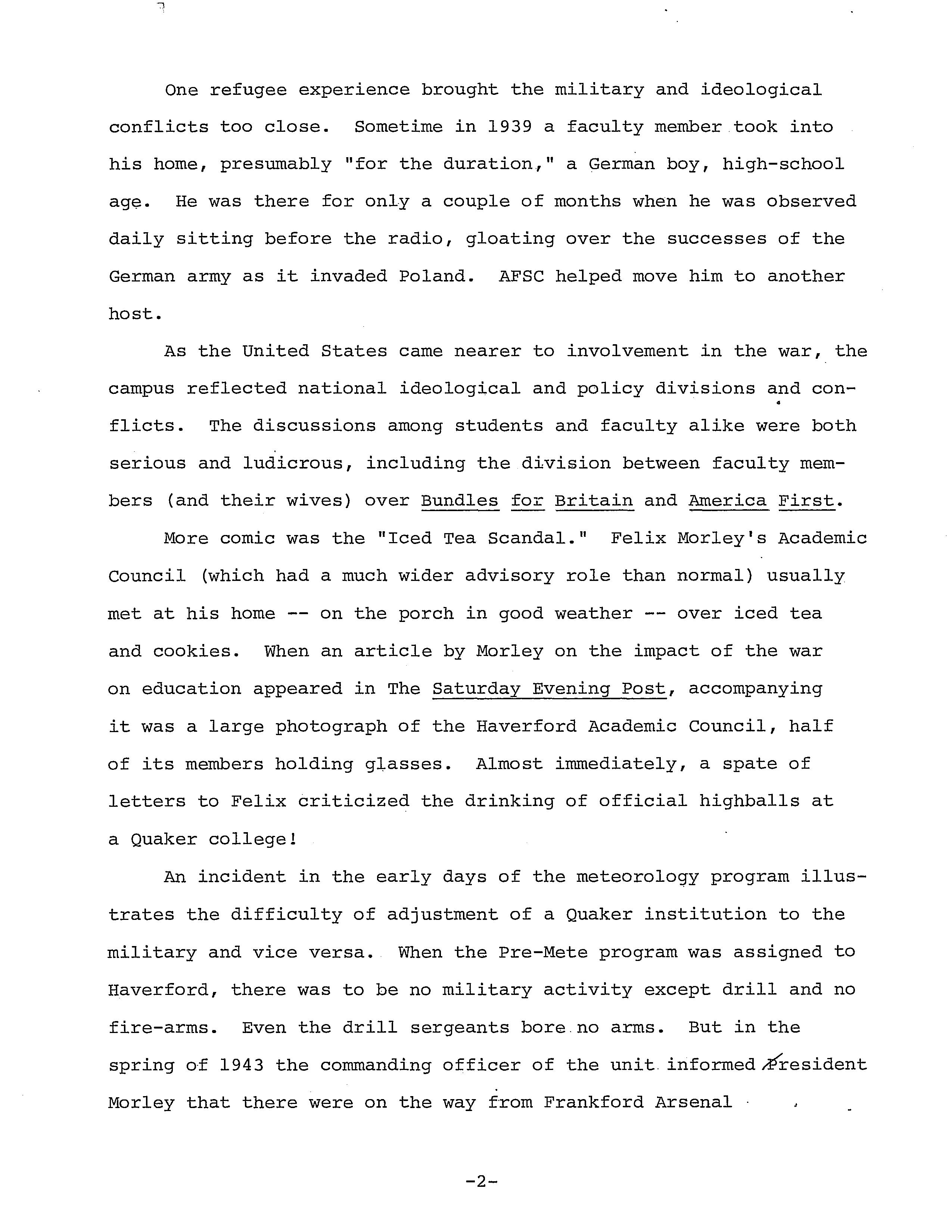 One refugee experience brought the military and ideological conflicts too close. Sometime in 1939 a faculty member took into his home, presumably "for the duration," a German boy, high-school age. He was there for only a couple of months when he was observed daily sitting before the radio, gloating over the successes of the German army as it invaded Poland. AFSC helped move him to another host.

As the United States came nearer to involvement in the war, the campus reflected national ideological and policy divisions and conflicts. The discussions among students and faculty alike were both serious and ludicrous, including the division between faculty members (and their wives) over Bundles for Britain and America First.

More comic was the "Iced Tea Scandal." Felix Morley's Academic Council (which had a much wider advisory role than normal) usually met at his home -- on the porch in good weather -- over iced tea and cookies. When an article by Morley on the impact of the war on education appeared in The Saturday Evening Post, accompanying it was a large photograph of the Haverford Academic Council, half of its members holding glasses. Almost immediately, a spate of letters to Felix criticized the drinking of official highballs at a Quaker college!

An incident in the early days of the meteorology program illustrates the difficulty of adjustment of a Quaker institution to the military and vice versa. When the Pre-Mete program was assigned to Haverford, there was to be no military activity except drill and no fire-arms. Even the drill sergeants bore no arms. But in the spring of 1943 the commanding officer of the unit informed President Morley that there were on the way from Frankford Arsenal

-2-